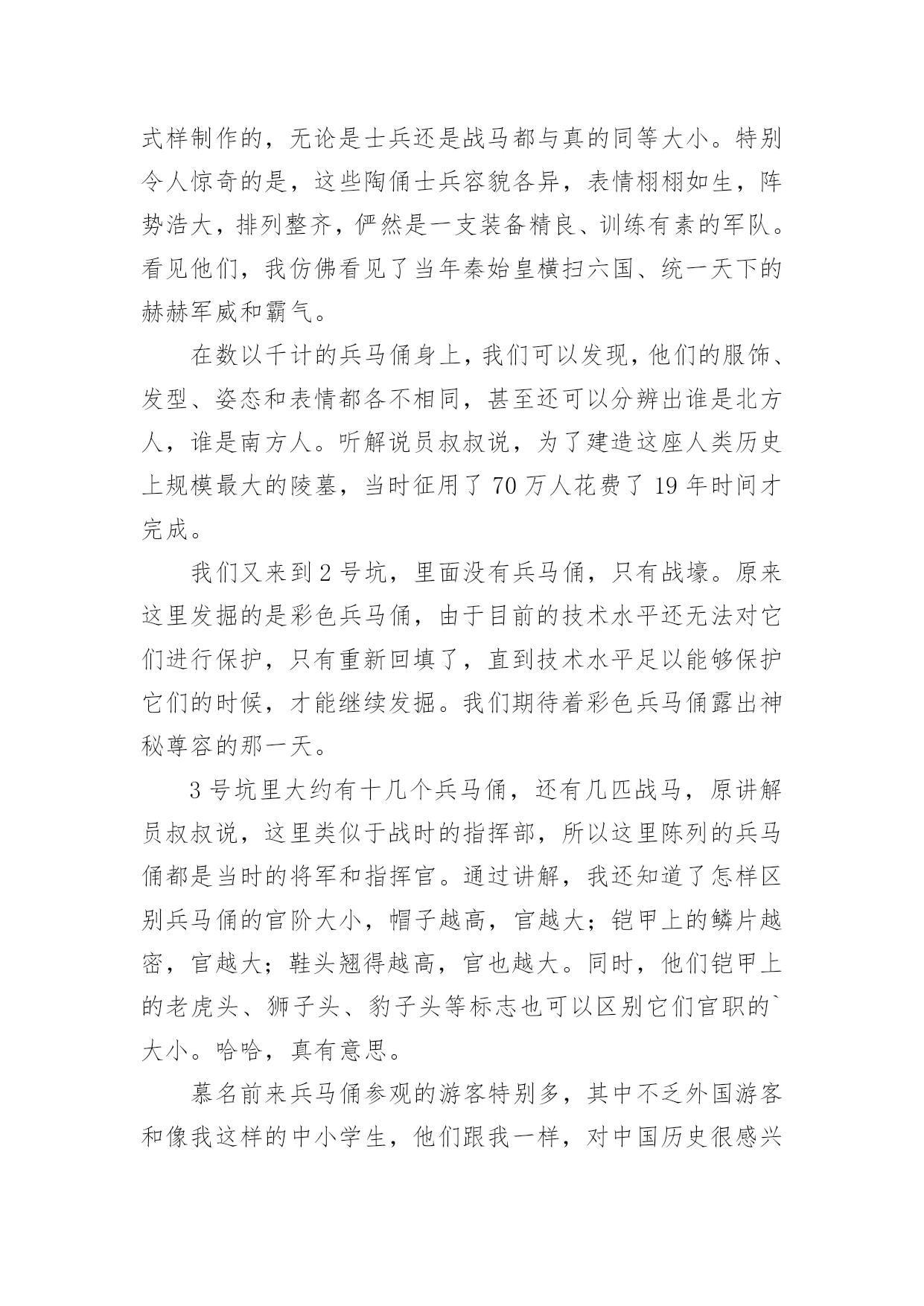 式样制作的，无论是士兵还是战马都与真的同等大小。特别令人惊奇的是，这些陶俑士兵容貌各异，表情栩栩如生，阵势浩大，排列整齐，俨然是一支装备精良、训练有素的军队。看见他们，我仿佛看见了当年秦始皇横扫六国、统一天下的赫赫军威和霸气。

在数以千计的兵马俑身上，我们可以发现，他们的服饰、发型、姿态和表情都各不相同，甚至还可以分辨出谁是北方人，谁是南方人。听解说员叔叔说，为了建造这座人类历史上规模最大的陵墓，当时征用了 70 万人花费了 19 年时间才完成。

我们又来到 2 号坑，里面没有兵马俑，只有战壕。原来这里发掘的是彩色兵马俑，由于目前的技术水平还无法对它们进行保护，只有重新回填了，直到技术水平足以能够保护它们的时候，才能继续发掘。我们期待着彩色兵马俑露出神秘尊容的那一天。

3 号坑里大约有十几个兵马俑，还有几匹战马，原讲解员叔叔说，这里类似于战时的指挥部，所以这里陈列的兵马俑都是当时的将军和指挥官。通过讲解，我还知道了怎样区别兵马俑的官阶大小，帽子越高，官越大；铠甲上的鳞片越密，官越大；鞋头翘得越高，官也越大。同时，他们铠甲上的老虎头、狮子头、豹子头等标志也可以区别它们官职的`大小。哈哈，真有意思。

慕名前来兵马俑参观的游客特别多，其中不乏外国游客和像我这样的中小学生，他们跟我一样，对中国历史很感兴